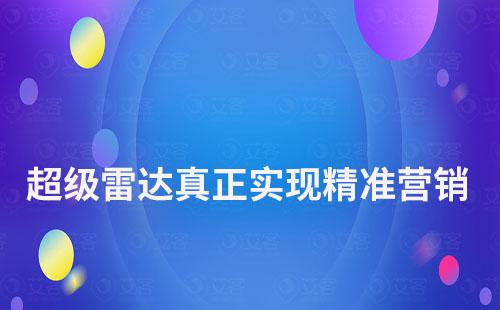 超级雷达真正实现精准营销